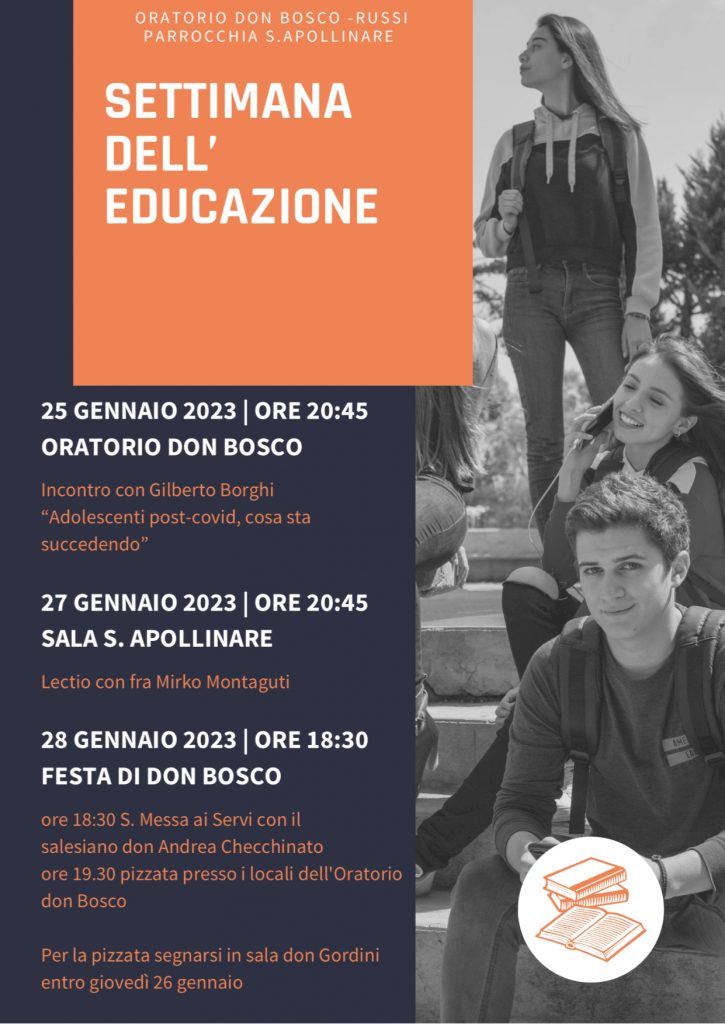 ORATORIO DON BOSCO -RUSSI
PARROCCHIA S.APOLLINARE

SETTIMANA DELL' EDUCAZIONE

25 GENNAIO 2023 | ORE 20:45
ORATORIO DON BOSCO

Incontro con Gilberto Borghi
“Adolescenti post-covid, cosa sta succedendo”

27 GENNAIO 2023 | ORE 20:45
SALA S. APOLLINARE

Lectio con fra Mirko Montaguti

28 GENNAIO 2023 | ORE 18:30
FESTA DI DON BOSCO

ore 18:30 S. Messa ai Servi con il salesiano don Andrea Checchinato
ore 19.30 pizzata presso i locali dell'Oratorio don Bosco

Per la pizzata segnarsi in sala don Gordini entro giovedì 26 gennaio